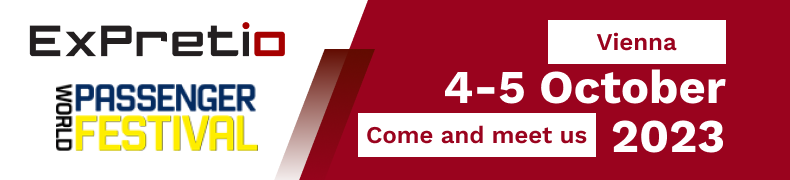 ExPretio

WORLD PASSENGER FESTIVAL

Vienna

4-5 October 2023

Come and meet us